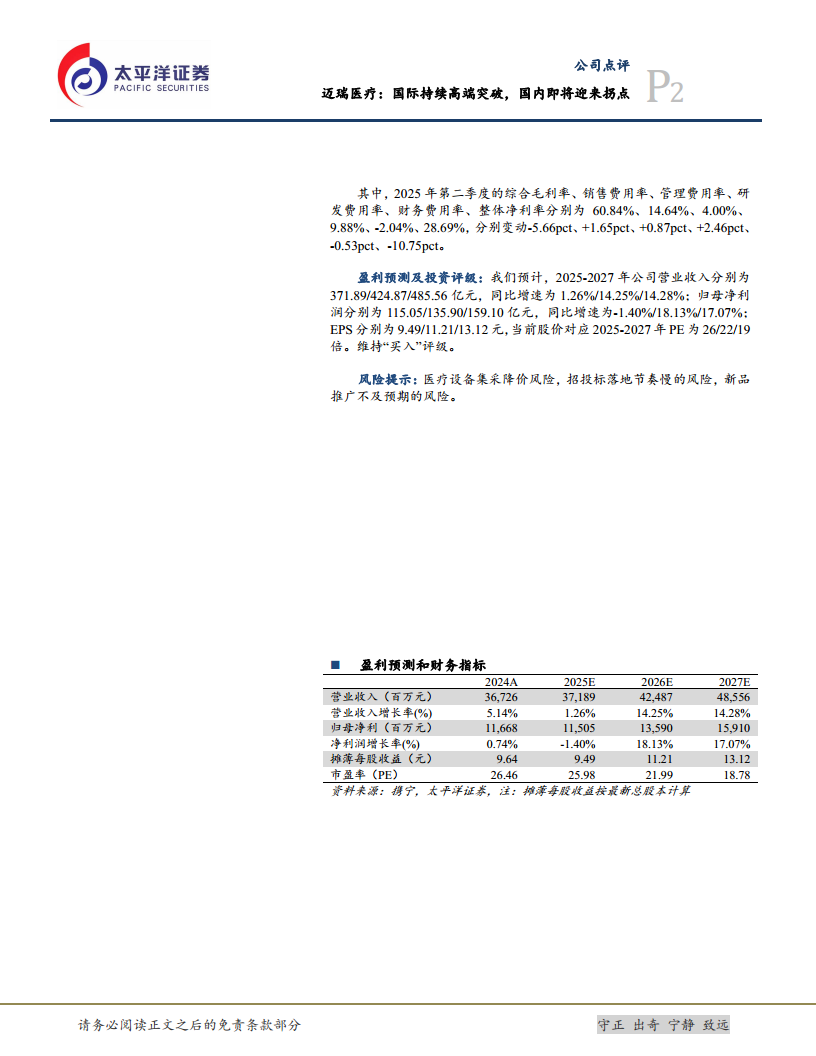 太平洋证券
PACIFIC SECURITIES

公司点评
迈瑞医疗：国际持续高端突破，国内即将迎来拐点 P2

其中，2025 年第二季度的综合毛利率、销售费用率、管理费用率、研发费用率、财务费用率、整体净利率分别为 60.84%、14.64%、4.00%、9.88%、-2.04%、28.69%，分别变动-5.66pct、+1.65pct、+0.87pct、+2.46pct、-0.53pct、-10.75pct。

盈利预测及投资评级：我们预计，2025-2027 年公司营业收入分别为 371.89/424.87/485.56 亿元，同比增速为 1.26%/14.25%/14.28%；归母净利润分别为 115.05/135.90/159.10 亿元，同比增速为-1.40%/18.13%/17.07%；EPS 分别为 9.49/11.21/13.12 元，当前股价对应 2025-2027 年 PE 为 26/22/19 倍。维持“买入”评级。

风险提示：医疗设备集采降价风险，招投标落地节奏慢的风险，新品推广不及预期的风险。

■ 盈利预测和财务指标

| | 2024A | 2025E | 2026E | 2027E |
|---|---|---|---|---|
| 营业收入（百万元） | 36,726 | 37,189 | 42,487 | 48,556 |
| 营业收入增长率(%) | 5.14% | 1.26% | 14.25% | 14.28% |
| 归母净利（百万元） | 11,668 | 11,505 | 13,590 | 15,910 |
| 净利润增长率(%) | 0.74% | -1.40% | 18.13% | 17.07% |
| 摊薄每股收益（元） | 9.64 | 9.49 | 11.21 | 13.12 |
| 市盈率（PE） | 26.46 | 25.98 | 21.99 | 18.78 |

资料来源：携宁，太平洋证券，注：摊薄每股收益按最新总股本计算

请务必阅读正文之后的免责条款部分
守正 出奇 宁静 致远